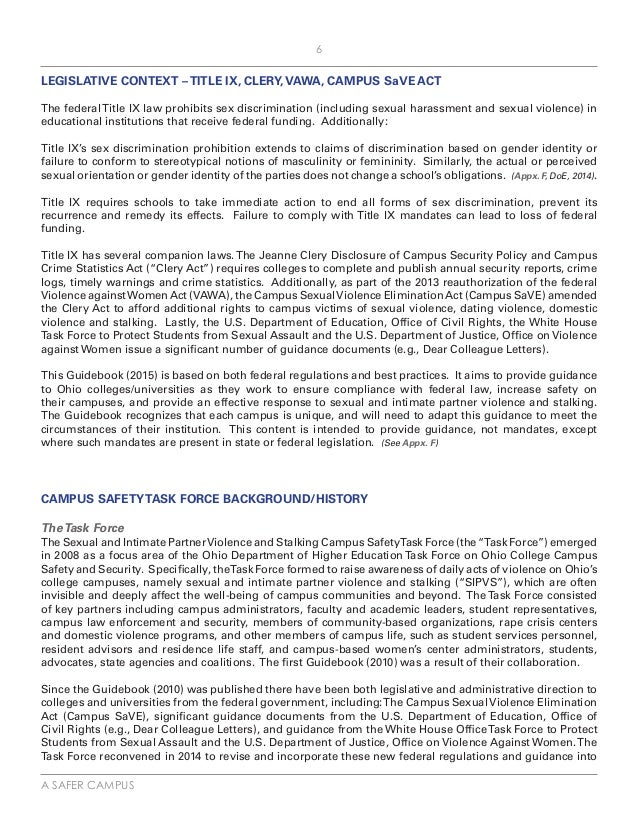 6

LEGISLATIVE CONTEXT – TITLE IX, CLERY, VAWA, CAMPUS SaVE ACT

The federal Title IX law prohibits sex discrimination (including sexual harassment and sexual violence) in educational institutions that receive federal funding. Additionally:

Title IX's sex discrimination prohibition extends to claims of discrimination based on gender identity or failure to conform to stereotypical notions of masculinity or femininity. Similarly, the actual or perceived sexual orientation or gender identity of the parties does not change a school's obligations. (Appx. F, DoE, 2014).

Title IX requires schools to take immediate action to end all forms of sex discrimination, prevent its recurrence and remedy its effects. Failure to comply with Title IX mandates can lead to loss of federal funding.

Title IX has several companion laws. The Jeanne Clery Disclosure of Campus Security Policy and Campus Crime Statistics Act ("Clery Act") requires colleges to complete and publish annual security reports, crime logs, timely warnings and crime statistics. Additionally, as part of the 2013 reauthorization of the federal Violence against Women Act (VAWA), the Campus Sexual Violence Elimination Act (Campus SaVE) amended the Clery Act to afford additional rights to campus victims of sexual violence, dating violence, domestic violence and stalking. Lastly, the U.S. Department of Education, Office of Civil Rights, the White House Task Force to Protect Students from Sexual Assault and the U.S. Department of Justice, Office on Violence against Women issue a significant number of guidance documents (e.g., Dear Colleague Letters).

This Guidebook (2015) is based on both federal regulations and best practices. It aims to provide guidance to Ohio colleges/universities as they work to ensure compliance with federal law, increase safety on their campuses, and provide an effective response to sexual and intimate partner violence and stalking. The Guidebook recognizes that each campus is unique, and will need to adapt this guidance to meet the circumstances of their institution. This content is intended to provide guidance, not mandates, except where such mandates are present in state or federal legislation. (See Appx. F)

CAMPUS SAFETY TASK FORCE BACKGROUND/HISTORY

The Task Force
The Sexual and Intimate Partner Violence and Stalking Campus Safety Task Force (the "Task Force") emerged in 2008 as a focus area of the Ohio Department of Higher Education Task Force on Ohio College Campus Safety and Security. Specifically, the Task Force formed to raise awareness of daily acts of violence on Ohio's college campuses, namely sexual and intimate partner violence and stalking ("SIPVS"), which are often invisible and deeply affect the well-being of campus communities and beyond. The Task Force consisted of key partners including campus administrators, faculty and academic leaders, student representatives, campus law enforcement and security, members of community-based organizations, rape crisis centers and domestic violence programs, and other members of campus life, such as student services personnel, resident advisors and residence life staff, and campus-based women's center administrators, students, advocates, state agencies and coalitions. The first Guidebook (2010) was a result of their collaboration.

Since the Guidebook (2010) was published there have been both legislative and administrative direction to colleges and universities from the federal government, including: The Campus Sexual Violence Elimination Act (Campus SaVE), significant guidance documents from the U.S. Department of Education, Office of Civil Rights (e.g., Dear Colleague Letters), and guidance from the White House Office Task Force to Protect Students from Sexual Assault and the U.S. Department of Justice, Office on Violence Against Women. The Task Force reconvened in 2014 to revise and incorporate these new federal regulations and guidance into

A SAFER CAMPUS